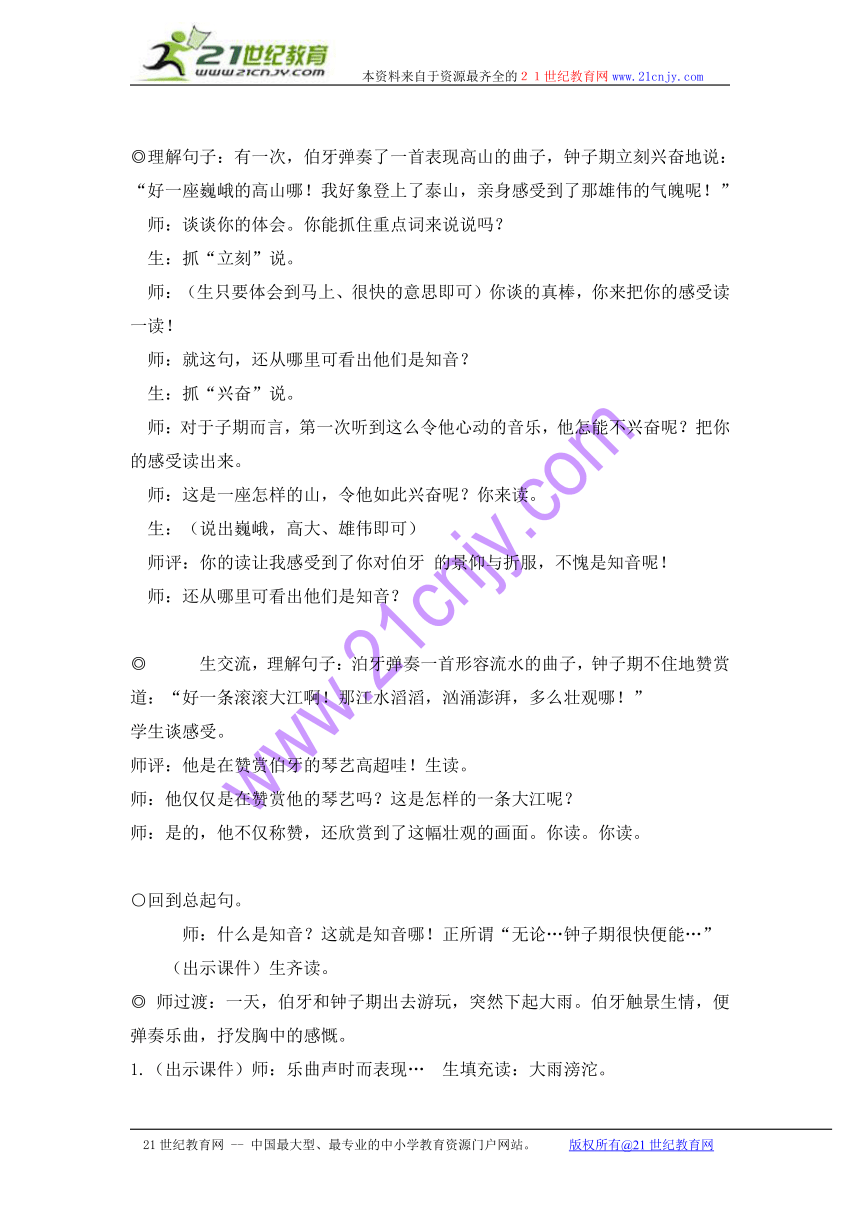 21世纪教育
www.21cnjy.com
本资料来自于资源最齐全的２１世纪教育网www.21cnjy.com

◎理解句子：有一次，伯牙弹奏了一首表现高山的曲子，钟子期立刻兴奋地说：“好一座巍峨的高山哪！我好象登上了泰山，亲身感受到了那雄伟的气魄呢！”

师：谈谈你的体会。你能抓住重点词来说说吗？

生：抓“立刻”说。

师：（生只要体会到马上、很快的意思即可）你谈的真棒，你来把你的感受读一读！

师：就这句，还从哪里可看出他们是知音？

生：抓“兴奋”说。

师：对于子期而言，第一次听到这么令他心动的音乐，他怎能不兴奋呢？把你的感受读出来。

师：这是一座怎样的山，令他如此兴奋呢？你来读。

生：（说出巍峨，高大、雄伟即可）

师评：你的读让我感受到了你对伯牙 的景仰与折服，不愧是知音呢！

师：还从哪里可看出他们是知音？

◎　　生交流，理解句子：泊牙弹奏一首形容流水的曲子，钟子期不住地赞赏道：“好一条滚滚大江啊！那江水滔滔，汹涌澎湃，多么壮观哪！”

学生谈感受。

师评：他是在赞赏伯牙的琴艺高超哇！生读。

师：他仅仅是在赞赏他的琴艺吗？这是怎样的一条大江呢？

师：是的，他不仅称赞，还欣赏到了这幅壮观的画面。你读。你读。

○回到总起句。

师：什么是知音？这就是知音哪！正所谓“无论…钟子期很快便能…”

（出示课件）生齐读。

◎ 师过渡：一天，伯牙和钟子期出去游玩，突然下起大雨。伯牙触景生情，便弹奏乐曲，抒发胸中的感慨。

1.（出示课件）师：乐曲声时而表现…　生填充读：大雨滂沱。

www.21cnjy.com

21世纪教育网 -- 中国最大型、最专业的中小学教育资源门户网站。　　版权所有@21世纪教育网